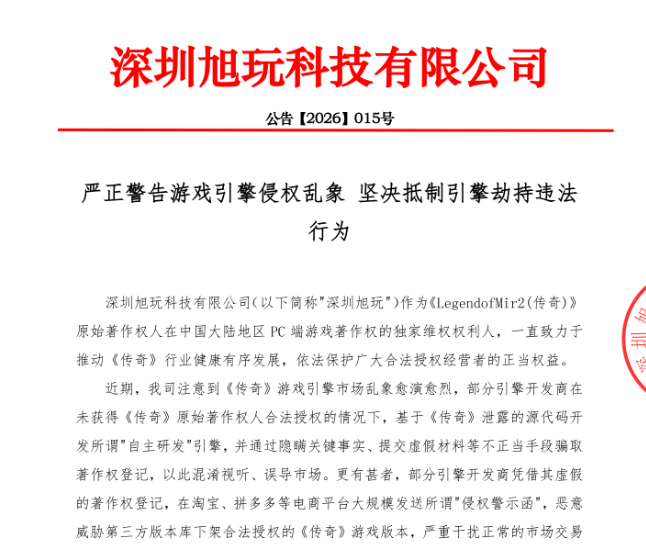 深圳旭玩科技有限公司

公告【2026】015号

严正警告游戏引擎侵权乱象 坚决抵制引擎劫持违法行为

深圳旭玩科技有限公司(以下简称"深圳旭玩")作为《LegendofMir2(传奇)》原始著作权人在中国大陆地区 PC 端游戏著作权的独家维权权利人，一直致力于推动《传奇》行业健康有序发展，依法保护广大合法授权经营者的正当权益。

近期，我司注意到《传奇》游戏引擎市场乱象愈演愈烈，部分引擎开发商在未获得《传奇》原始著作权人合法授权的情况下，基于《传奇》泄露的源代码开发所谓"自主研发"引擎，并通过隐瞒关键事实、提交虚假材料等不正当手段骗取著作权登记，以此混淆视听、误导市场。更有甚者，部分引擎开发商凭借其虚假的著作权登记，在淘宝、拼多多等电商平台大规模发送所谓"侵权警示函"，恶意威胁第三方版本库下架合法授权的《传奇》游戏版本，严重干扰正常的市场交易

深圳旭